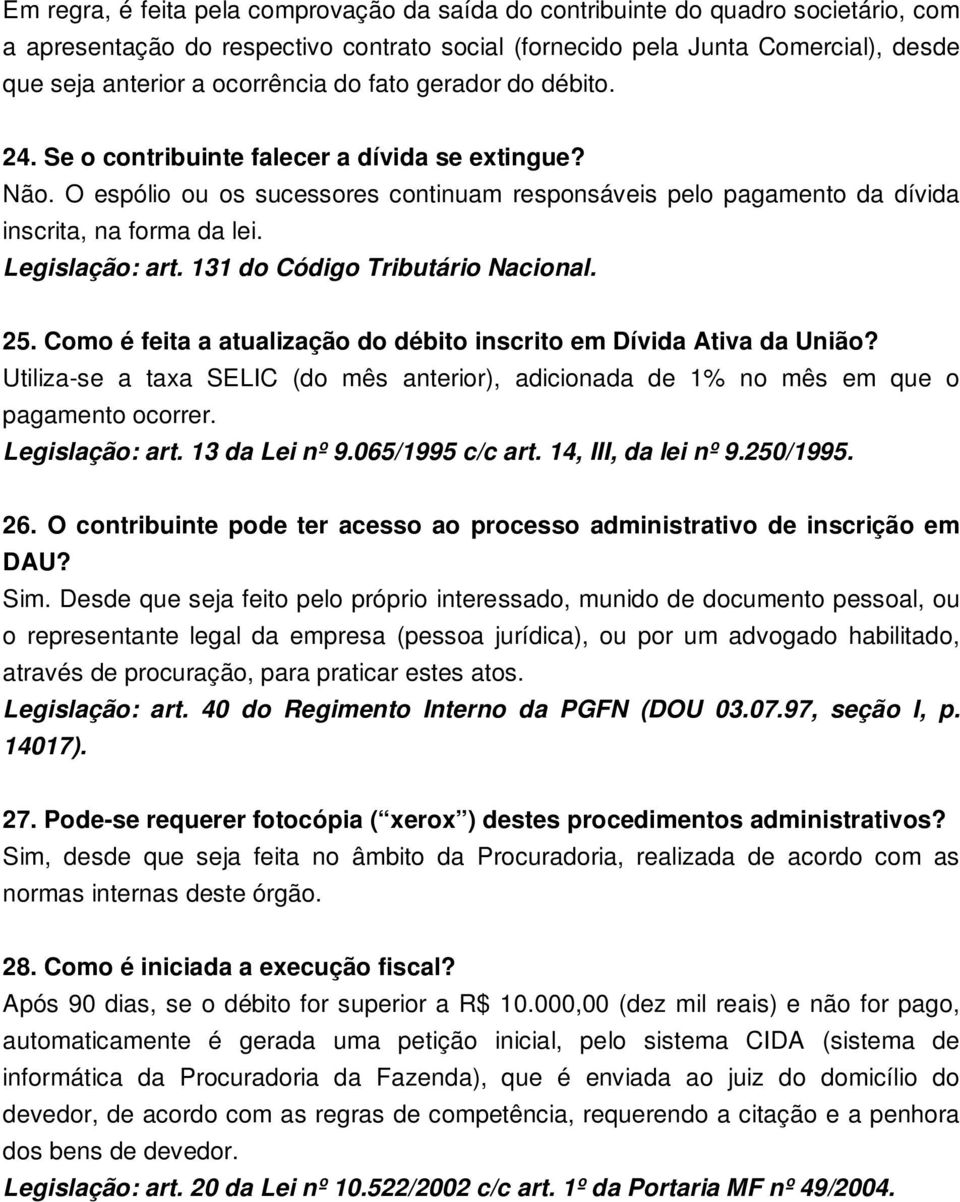 Em regra, é feita pela comprovação da saída do contribuinte do quadro societário, com a apresentação do respectivo contrato social (fornecido pela Junta Comercial), desde que seja anterior a ocorrência do fato gerador do débito.

24. Se o contribuinte falecer a dívida se extingue?
Não. O espólio ou os sucessores continuam responsáveis pelo pagamento da dívida inscrita, na forma da lei.
Legislação: art. 131 do Código Tributário Nacional.

25. Como é feita a atualização do débito inscrito em Dívida Ativa da União?
Utiliza-se a taxa SELIC (do mês anterior), adicionada de 1% no mês em que o pagamento ocorrer.
Legislação: art. 13 da Lei nº 9.065/1995 c/c art. 14, III, da lei nº 9.250/1995.

26. O contribuinte pode ter acesso ao processo administrativo de inscrição em DAU?
Sim. Desde que seja feito pelo próprio interessado, munido de documento pessoal, ou o representante legal da empresa (pessoa jurídica), ou por um advogado habilitado, através de procuração, para praticar estes atos.
Legislação: art. 40 do Regimento Interno da PGFN (DOU 03.07.97, seção I, p. 14017).

27. Pode-se requerer fotocópia ( xerox ) destes procedimentos administrativos?
Sim, desde que seja feita no âmbito da Procuradoria, realizada de acordo com as normas internas deste órgão.

28. Como é iniciada a execução fiscal?
Após 90 dias, se o débito for superior a R$ 10.000,00 (dez mil reais) e não for pago, automaticamente é gerada uma petição inicial, pelo sistema CIDA (sistema de informática da Procuradoria da Fazenda), que é enviada ao juiz do domicílio do devedor, de acordo com as regras de competência, requerendo a citação e a penhora dos bens de devedor.
Legislação: art. 20 da Lei nº 10.522/2002 c/c art. 1º da Portaria MF nº 49/2004.